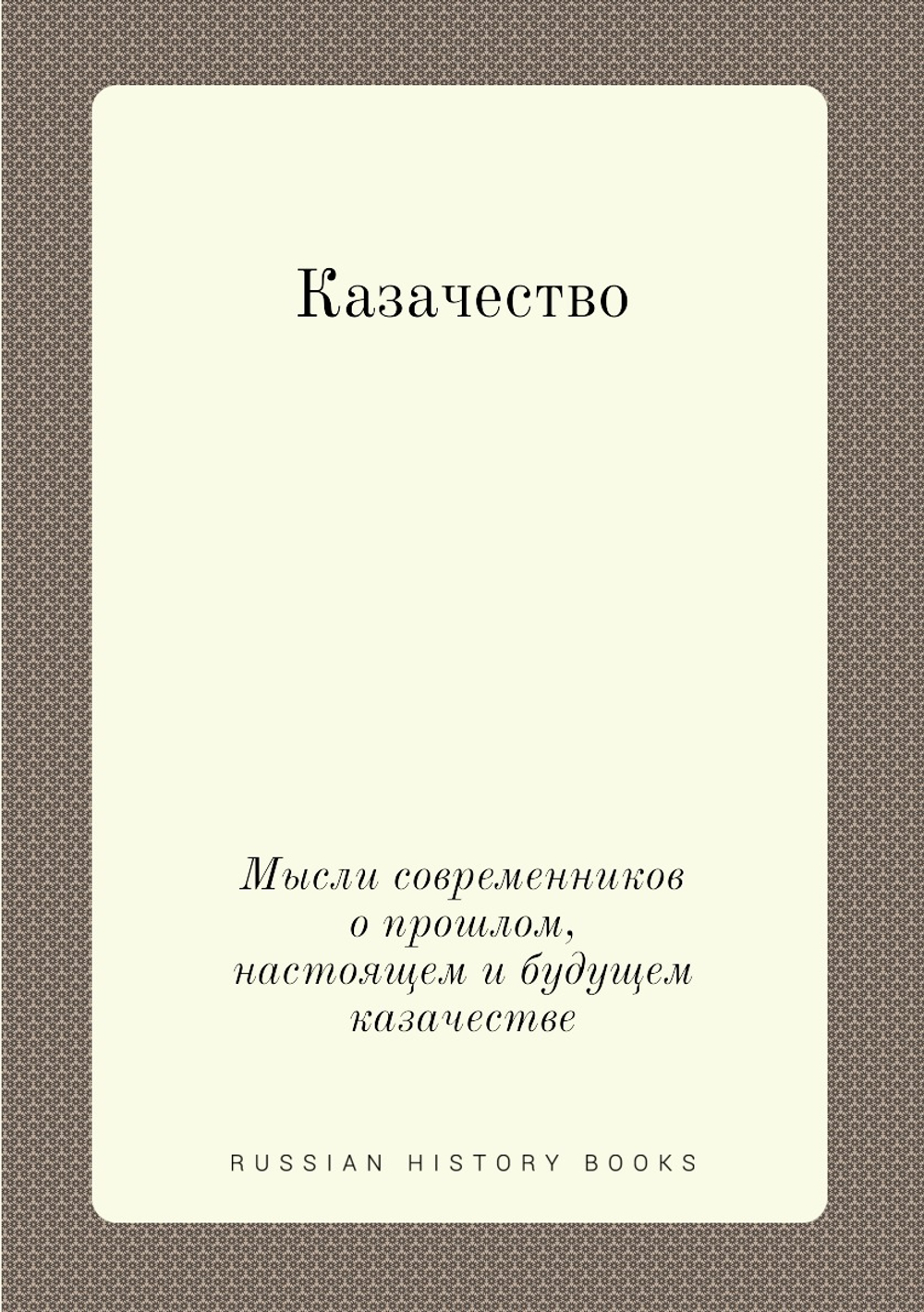 Казачество

Мысли современников о прошлом, настоящем и будущем казачестве

RUSSIAN HISTORY BOOKS